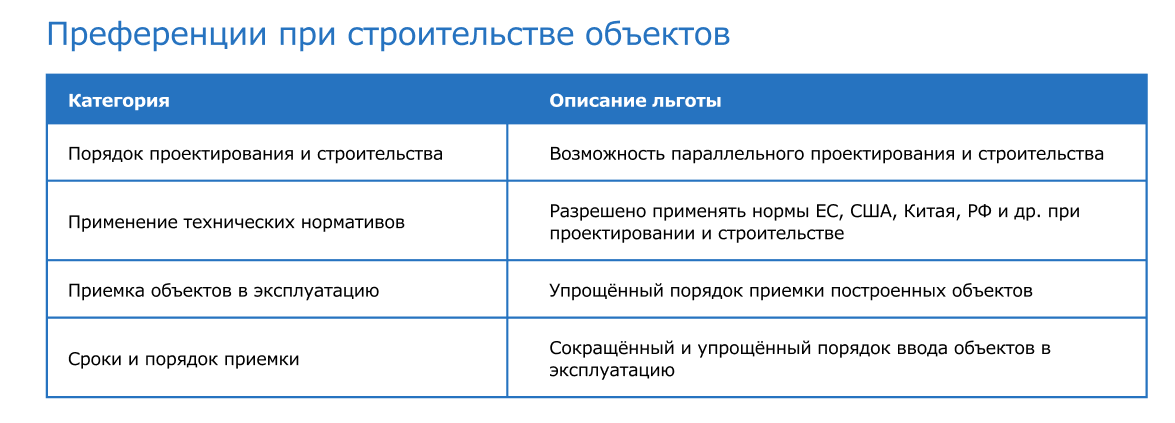 Преференции при строительстве объектов

| Категория | Описание льготы |
|---|---|
| Порядок проектирования и строительства | Возможность параллельного проектирования и строительства |
| Применение технических нормативов | Разрешено применять нормы ЕС, США, Китая, РФ и др. при проектировании и строительстве |
| Приемка объектов в эксплуатацию | Упрощённый порядок приемки построенных объектов |
| Сроки и порядок приемки | Сокращённый и упрощённый порядок ввода объектов в эксплуатацию |